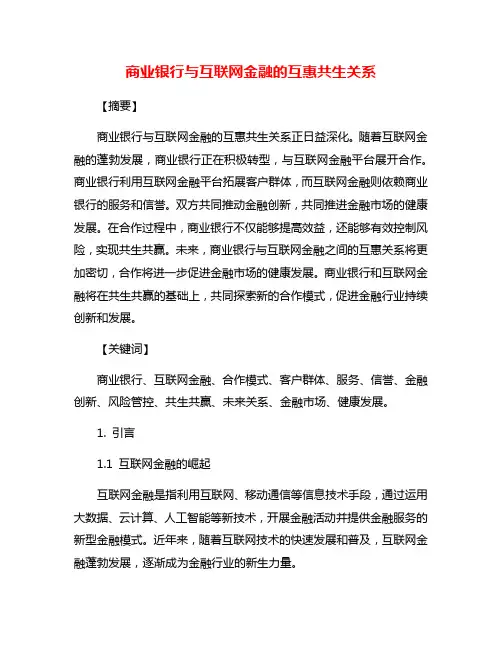 商业银行与互联网金融的互惠共生关系

【摘要】

商业银行与互联网金融的互惠共生关系正日益深化。随着互联网金融的蓬勃发展，商业银行正在积极转型，与互联网金融平台展开合作。商业银行利用互联网金融平台拓展客户群体，而互联网金融则依赖商业银行的服务和信誉。双方共同推动金融创新，共同推进金融市场的健康发展。在合作过程中，商业银行不仅能够提高效益，还能够有效控制风险，实现共生共赢。未来，商业银行与互联网金融之间的互惠关系将更加密切，合作将进一步促进金融市场的健康发展。商业银行和互联网金融将在共生共赢的基础上，共同探索新的合作模式，促进金融行业持续创新和发展。

【关键词】

商业银行、互联网金融、合作模式、客户群体、服务、信誉、金融创新、风险管控、共生共赢、未来关系、金融市场、健康发展。

1. 引言

1.1 互联网金融的崛起

互联网金融是指利用互联网、移动通信等信息技术手段，通过运用大数据、云计算、人工智能等新技术，开展金融活动并提供金融服务的新型金融模式。近年来，随着互联网技术的快速发展和普及，互联网金融蓬勃发展，逐渐成为金融行业的新生力量。